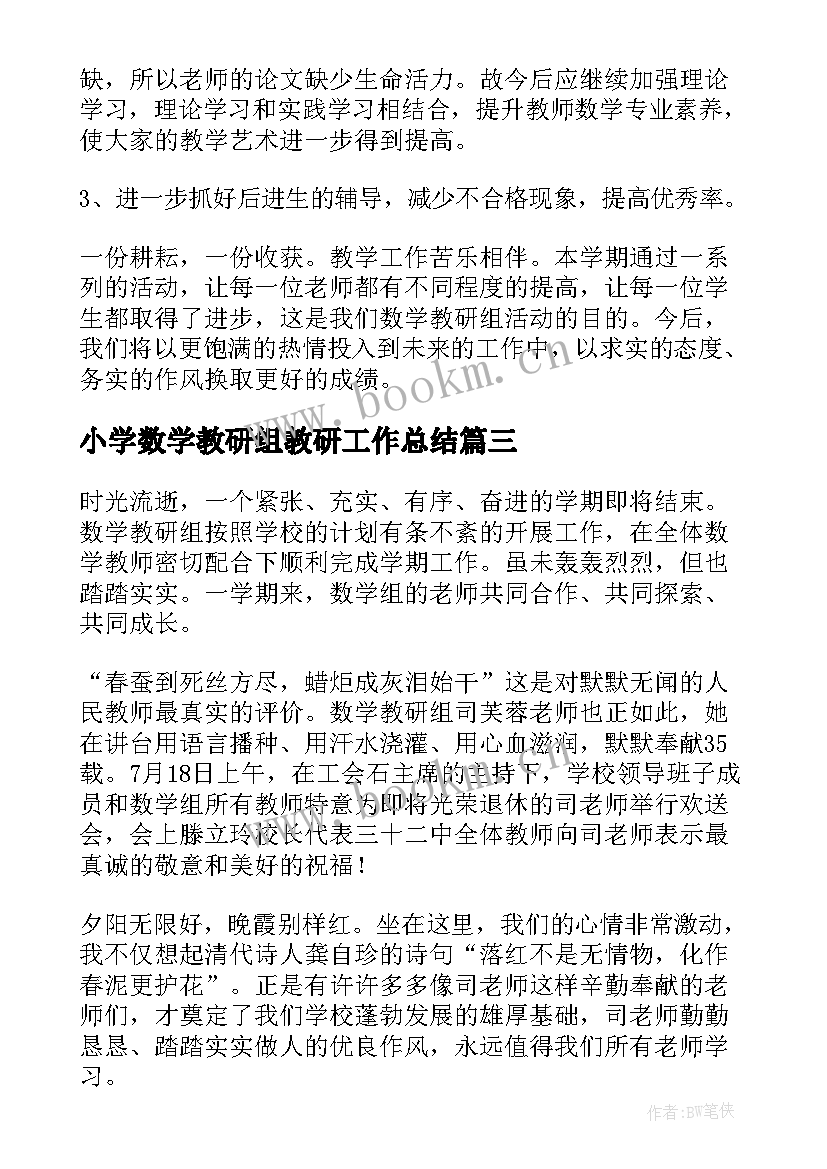 缺，所以老师的论文缺少生命活力。故今后应继续加强理论学习，理论学习和实践学习相结合，提升教师数学专业素养，使大家的教学艺术进一步得到提高。

3、进一步抓好后进生的辅导，减少不合格现象，提高优秀率。

一份耕耘，一份收获。教学工作苦乐相伴。本学期通过一系列的活动，让每一位老师都有不同程度的提高，让每一位学生都取得了进步，这是我们数学教研组活动的目的。今后，我们将以更饱满的热情投入到未来的工作中，以求实的态度、务实的作风换取更好的成绩。

www.bookm.com

小学数学教研组教研工作总结篇三

时光流逝，一个紧张、充实、有序、奋进的学期即将结束。数学教研组按照学校的计划有条不紊的开展工作，在全体数学教师密切配合下顺利完成学期工作。虽未轰轰烈烈，但也踏踏实实。一学期来，数学组的老师共同合作、共同探索、共同成长。

“春蚕到死丝方尽，蜡炬成灰泪始干”这是对默默无闻的人民教师最真实的评价。数学教研组司芙蓉老师也正如此，她在讲台用语言播种、用汗水浇灌、用心血滋润，默默奉献35载。7月18日上午，在工会石主席的主持下，学校领导班子成员和数学组所有教师特意为即将光荣退休的司老师举行欢送会，会上滕立玲校长代表三十二中全体教师向司老师表示最真诚的敬意和美好的祝福！

夕阳无限好，晚霞别样红。坐在这里，我们的心情非常激动，我不仅想起清代诗人龚自珍的诗句“落红不是无情物，化作春泥更护花”。正是有许许多多像司老师这样辛勤奉献的老师们，才奠定了我们学校蓬勃发展的雄厚基础，司老师勤勤恳恳、踏踏实实做人的优良作风，永远值得我们所有老师学习。

作者：BW笔侠